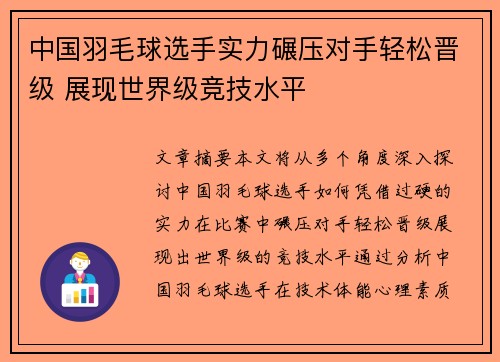 中国羽毛球选手实力碾压对手轻松晋级 展现世界级竞技水平

文章摘要本文将从多个角度深入探讨中国羽毛球选手如何凭借过硬的实力在比赛中碾压对手轻松晋级展现出世界级的竞技水平通过分析中国羽毛球选手在技术体能心理素质